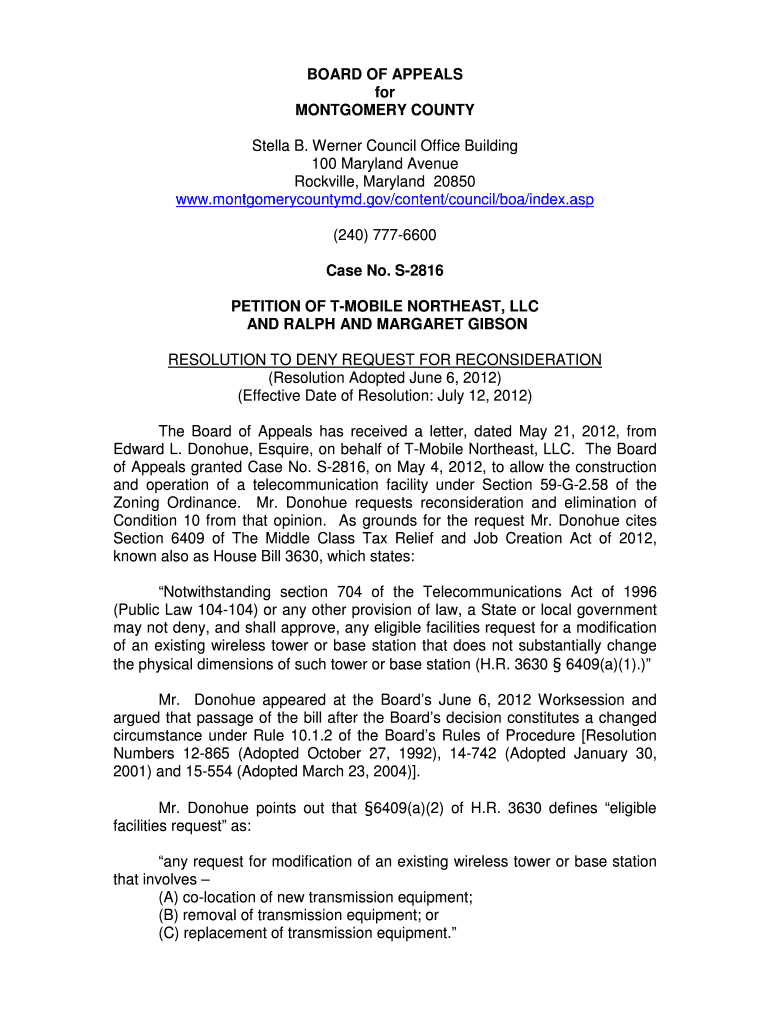 BOARD OF APPEALS
for
MONTGOMERY COUNTY

Stella B. Werner Council Office Building
100 Maryland Avenue
Rockville, Maryland 20850
www.montgomerycountymd.gov/content/council/boa/index.asp

(240) 777-6600

Case No. S-2816

PETITION OF T-MOBILE NORTHEAST, LLC
AND RALPH AND MARGARET GIBSON

RESOLUTION TO DENY REQUEST FOR RECONSIDERATION
(Resolution Adopted June 6, 2012)
(Effective Date of Resolution: July 12, 2012)

The Board of Appeals has received a letter, dated May 21, 2012, from Edward L. Donohue, Esquire, on behalf of T-Mobile Northeast, LLC. The Board of Appeals granted Case No. S-2816, on May 4, 2012, to allow the construction and operation of a telecommunication facility under Section 59-G-2.58 of the Zoning Ordinance. Mr. Donohue requests reconsideration and elimination of Condition 10 from that opinion. As grounds for the request Mr. Donohue cites Section 6409 of The Middle Class Tax Relief and Job Creation Act of 2012, known also as House Bill 3630, which states:

“Notwithstanding section 704 of the Telecommunications Act of 1996 (Public Law 104-104) or any other provision of law, a State or local government may not deny, and shall approve, any eligible facilities request for a modification of an existing wireless tower or base station that does not substantially change the physical dimensions of such tower or base station (H.R. 3630 § 6409(a)(1).)”

Mr. Donohue appeared at the Board’s June 6, 2012 Worksession and argued that passage of the bill after the Board’s decision constitutes a changed circumstance under Rule 10.1.2 of the Board’s Rules of Procedure [Resolution Numbers 12-865 (Adopted October 27, 1992), 14-742 (Adopted January 30, 2001) and 15-554 (Adopted March 23, 2004)].

Mr. Donohue points out that §6409(a)(2) of H.R. 3630 defines “eligible facilities request” as:

“any request for modification of an existing wireless tower or base station that involves –
(A) co-location of new transmission equipment;
(B) removal of transmission equipment; or
(C) replacement of transmission equipment.”